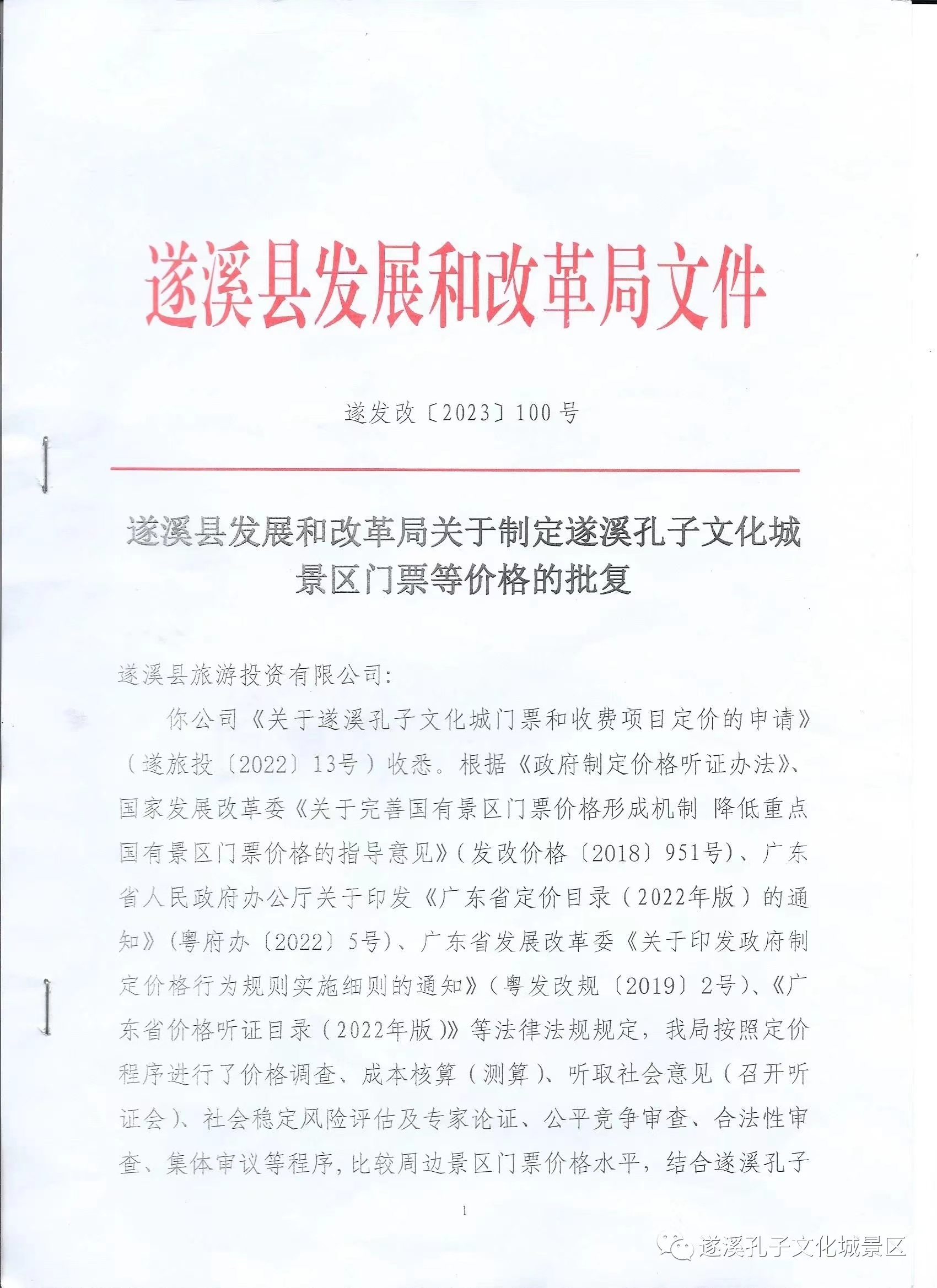 遂溪县发展和改革局文件

遂发改〔2023〕100号

遂溪县发展和改革局关于制定遂溪孔子文化城景区门票等价格的批复

遂溪县旅游投资有限公司:

你公司《关于遂溪孔子文化城门票和收费项目定价的申请》（遂旅投〔2022〕13号）收悉。根据《政府制定价格听证办法》、国家发展改革委《关于完善国有景区门票价格形成机制 降低重点国有景区门票价格的指导意见》(发改价格〔2018〕951号)、广东省人民政府办公厅关于印发《广东省定价目录（2022年版）的通知》(粤府办〔2022〕5号)、广东省发展改革委《关于印发政府制定价格行为规则实施细则的通知》(粤发改规〔2019〕2号)、《广东省价格听证目录（2022年版)》等法律法规规定，我局按照定价程序进行了价格调查、成本核算（测算）、听取社会意见（召开听证会）、社会稳定风险评估及专家论证、公平竞争审查、合法性审查、集体审议等程序,比较周边景区门票价格水平，结合遂溪孔子

1

遂溪孔子文化城景区